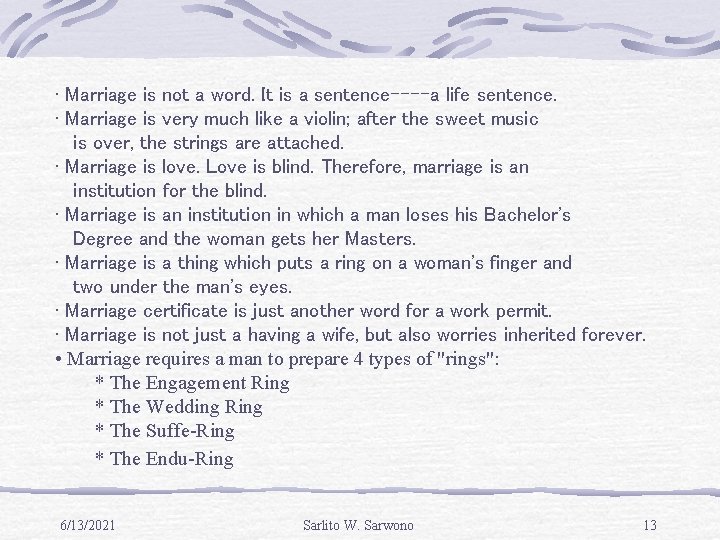 · Marriage is not a word. It is a sentence----a life sentence.
· Marriage is very much like a violin; after the sweet music is over, the strings are attached.
· Marriage is love. Love is blind. Therefore, marriage is an institution for the blind.
· Marriage is an institution in which a man loses his Bachelor's Degree and the woman gets her Masters.
· Marriage is a thing which puts a ring on a woman's finger and two under the man's eyes.
· Marriage certificate is just another word for a work permit.
· Marriage is not just a having a wife, but also worries inherited forever.
• Marriage requires a man to prepare 4 types of "rings":
* The Engagement Ring
* The Wedding Ring
* The Suffe-Ring
* The Endu-Ring

6/13/2021 Sarlito W. Sarwono 13